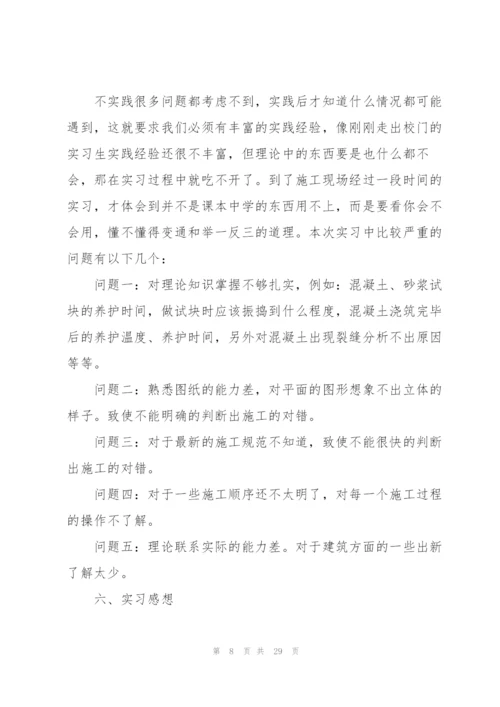 不实践很多问题都考虑不到，实践后才知道什么情况都可能遇到，这就要求我们必须有丰富的实践经验，像刚刚走出校门的实习生实践经验还很不丰富，但理论中的东西要是也什么都不会，那在实习过程中就吃不开了。到了施工现场经过一段时间的实习，才体会到并不是课本中学的东西用不上，而是要看你会不会用，懂不懂得变通和举一反三的道理。本次实习中比较严重的问题有以下几个：

问题一：对理论知识掌握不够扎实，例如：混凝土、砂浆试块的养护时间，做试块时应该振捣到什么程度，混凝土浇筑完毕后的养护温度、养护时间，另外对混凝土出现裂缝分析不出原因等等。

问题二：熟悉图纸的能力差，对平面的图形想象不出立体的样子。致使不能明确的判断出施工的对错。

问题三：对于最新的施工规范不知道，致使不能很快的判断出施工的对错。

问题四：对于一些施工顺序还不太明了，对每一个施工过程的操作不了解。

问题五：理论联系实际的能力差。对于建筑方面的一些出新了解太少。

六、实习感想

第 8 页 共 29 页